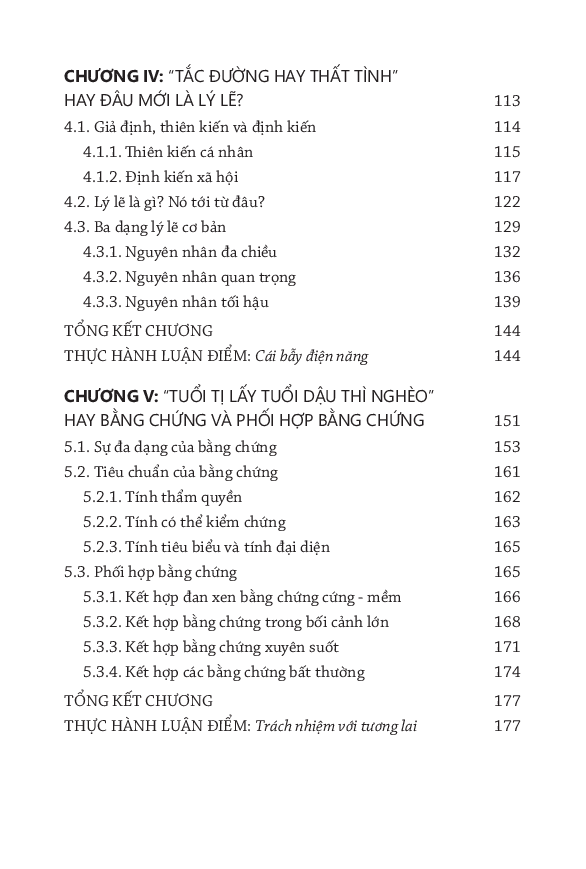 CHƯƠNG IV: "TẮC ĐƯỜNG HAY THẤT TÌNH" HAY ĐÂU MỚI LÀ LÝ LẼ? 113
4.1. Giả định, thiên kiến và định kiến 114
4.1.1. Thiên kiến cá nhân 115
4.1.2. Định kiến xã hội 117
4.2. Lý lẽ là gì? Nó tới từ đâu? 122
4.3. Ba dạng lý lẽ cơ bản 129
4.3.1. Nguyên nhân đa chiều 132
4.3.2. Nguyên nhân quan trọng 136
4.3.3. Nguyên nhân tối hậu 139
TỔNG KẾT CHƯƠNG 144
THỰC HÀNH LUẬN ĐIỂM: Cái bẫy điện năng 144

CHƯƠNG V: "TUỔI TỊ LẤY TUỔI DẬU THÌ NGHÈO" HAY BẰNG CHỨNG VÀ PHỐI HỢP BẰNG CHỨNG 151
5.1. Sự đa dạng của bằng chứng 153
5.2. Tiêu chuẩn của bằng chứng 161
5.2.1. Tính thẩm quyền 162
5.2.2. Tính có thể kiểm chứng 163
5.2.3. Tính tiêu biểu và tính đại diện 165
5.3. Phối hợp bằng chứng 165
5.3.1. Kết hợp đan xen bằng chứng cứng - mềm 166
5.3.2. Kết hợp bằng chứng trong bối cảnh lớn 168
5.3.3. Kết hợp bằng chứng xuyên suốt 171
5.3.4. Kết hợp các bằng chứng bất thường 174
TỔNG KẾT CHƯƠNG 177
THỰC HÀNH LUẬN ĐIỂM: Trách nhiệm với tương lai 177